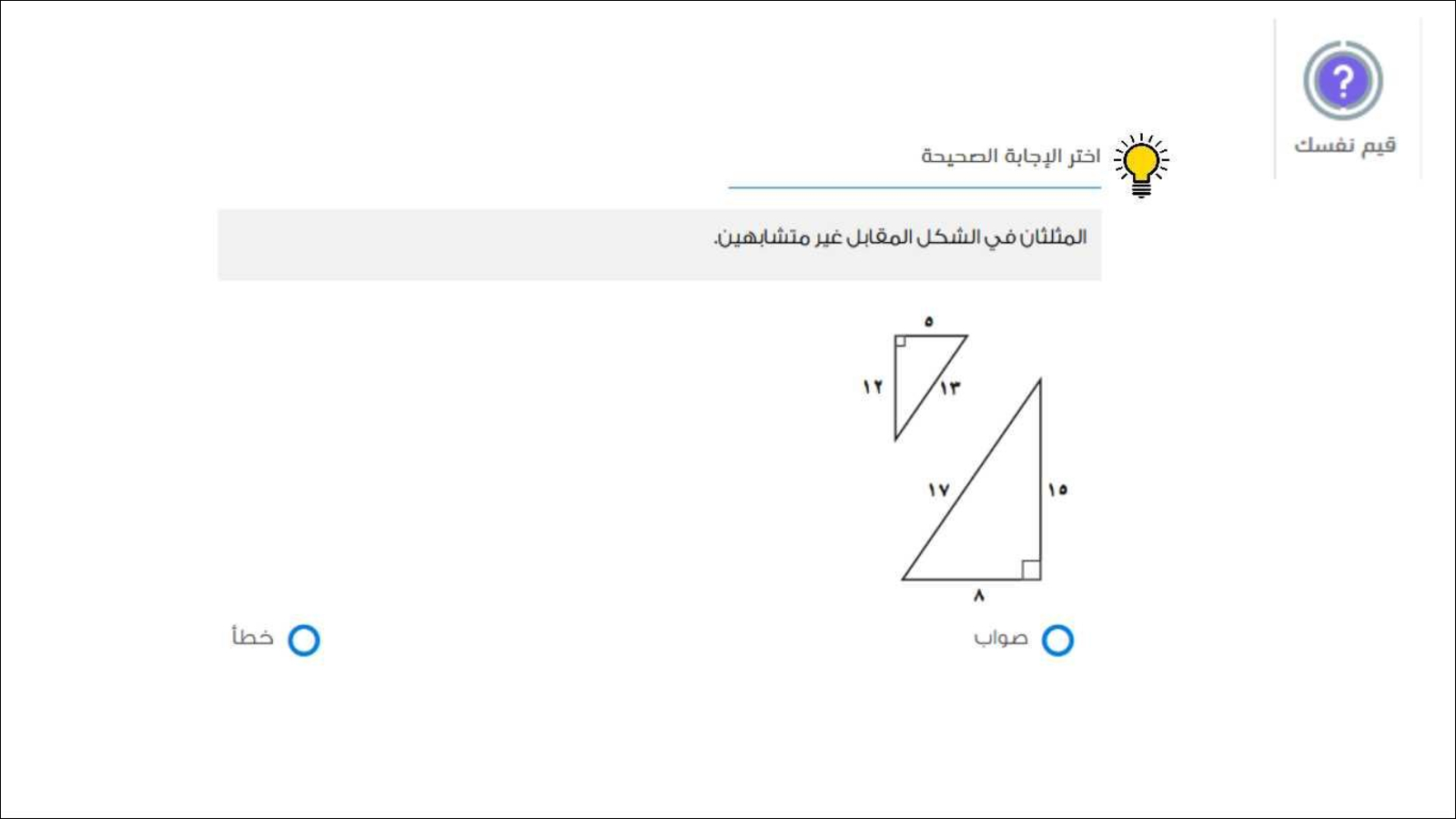 قيم نفسك

اختر الإجابة الصحيحة

المثلثان في الشكل المقابل غير متشابهين.

٥
١٢
١٣
١٧
١٥
٨

صواب

خطأ